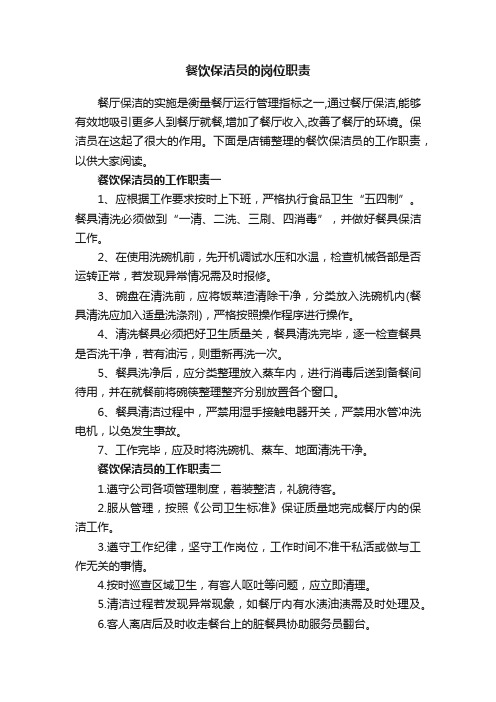 餐饮保洁员的岗位职责

餐厅保洁的实施是衡量餐厅运行管理指标之一,通过餐厅保洁,能够有效地吸引更多人到餐厅就餐,增加了餐厅收入,改善了餐厅的环境。保洁员在这起了很大的作用。下面是店铺整理的餐饮保洁员的工作职责，以供大家阅读。

餐饮保洁员的工作职责一

1、应根据工作要求按时上下班，严格执行食品卫生“五四制”。餐具清洗必须做到“一清、二洗、三刷、四消毒”，并做好餐具保洁工作。

2、在使用洗碗机前，先开机调试水压和水温，检查机械各部是否运转正常，若发现异常情况需及时报修。

3、碗盘在清洗前，应将饭菜渣清除干净，分类放入洗碗机内(餐具清洗应加入适量洗涤剂)，严格按照操作程序进行操作。

4、清洗餐具必须把好卫生质量关，餐具清洗完毕，逐一检查餐具是否洗干净，若有油污，则重新再洗一次。

5、餐具洗净后，应分类整理放入蒸车内，进行消毒后送到备餐间待用，并在就餐前将碗筷整理整齐分别放置各个窗口。

6、餐具清洁过程中，严禁用湿手接触电器开关，严禁用水管冲洗电机，以免发生事故。

7、工作完毕，应及时将洗碗机、蒸车、地面清洗干净。

餐饮保洁员的工作职责二

1.遵守公司各项管理制度，着装整洁，礼貌待客。

2.服从管理，按照《公司卫生标准》保证质量地完成餐厅内的保洁工作。

3.遵守工作纪律，坚守工作岗位，工作时间不准干私活或做与工作无关的事情。

4.按时巡查区域卫生，有客人呕吐等问题，应立即清理。

5.清洁过程若发现异常现象，如餐厅内有水渍油渍需及时处理及。

6.客人离店后及时收走餐台上的脏餐具协助服务员翻台。